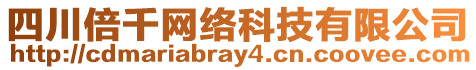 四川倍千网络科技有限公司
http://cdmariabray4.cn.coovee.com